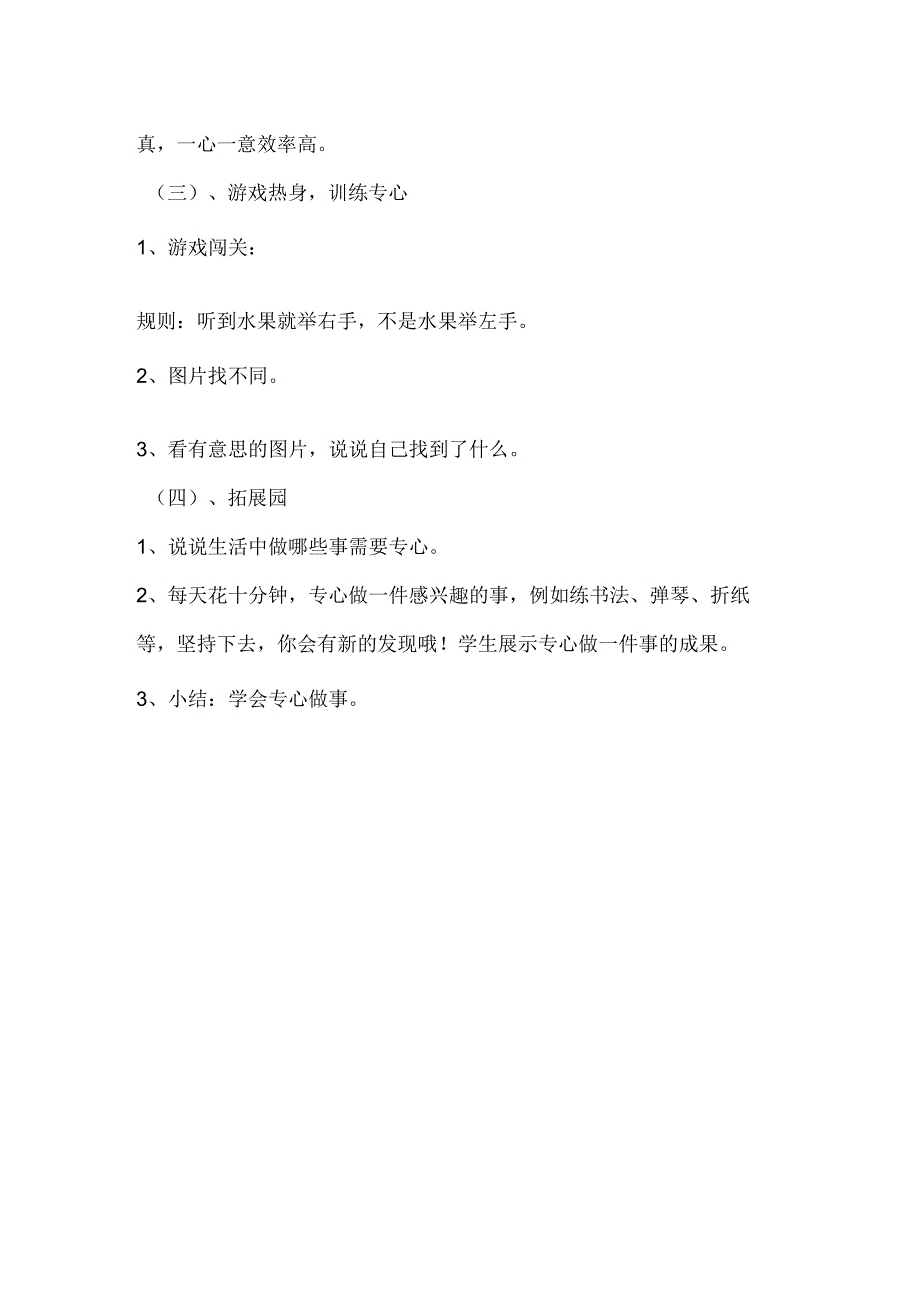 真，一心一意效率高。

（三）、游戏热身，训练专心

1、游戏闯关：

规则：听到水果就举右手，不是水果举左手。

2、图片找不同。

3、看有意思的图片，说说自己找到了什么。

（四）、拓展园

1、说说生活中做哪些事需要专心。

2、每天花十分钟，专心做一件感兴趣的事，例如练书法、弹琴、折纸等，坚持下去，你会有新的发现哦！学生展示专心做一件事的成果。

3、小结：学会专心做事。